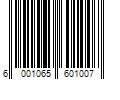 6 001065 601007